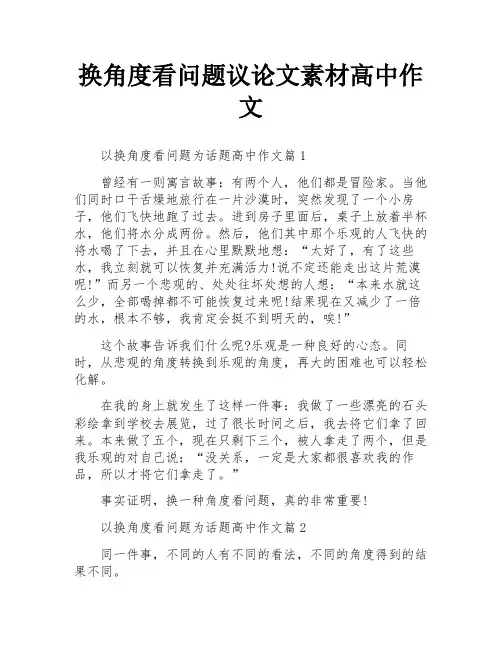 换角度看问题议论文素材高中作文

以换角度看问题为话题高中作文篇 1

曾经有一则寓言故事：有两个人，他们都是冒险家。当他们同时口干舌燥地旅行在一片沙漠时，突然发现了一个小房子，他们飞快地跑了过去。进到房子里面后，桌子上放着半杯水，他们将水分成两份。然后，他们其中那个乐观的人飞快的将水喝了下去，并且在心里默默地想：“太好了，有了这些水，我立刻就可以恢复并充满活力!说不定还能走出这片荒漠呢!”而另一个悲观的、处处往坏处想的人想：“本来水就这么少，全部喝掉都不可能恢复过来呢!结果现在又减少了一倍的水，根本不够，我肯定会挺不到明天的，唉!”

这个故事告诉我们什么呢?乐观是一种良好的心态。同时，从悲观的角度转换到乐观的角度，再大的困难也可以轻松化解。

在我的身上就发生了这样一件事：我做了一些漂亮的石头彩绘拿到学校去展览，过了很长时间之后，我去将它们拿了回来。本来做了五个，现在只剩下三个，被人拿走了两个，但是我乐观的对自己说：“没关系，一定是大家都很喜欢我的作品，所以才将它们拿走了。”

事实证明，换一种角度看问题，真的非常重要!

以换角度看问题为话题高中作文篇 2

同一件事，不同的人有不同的看法，不同的角度得到的结果不同。